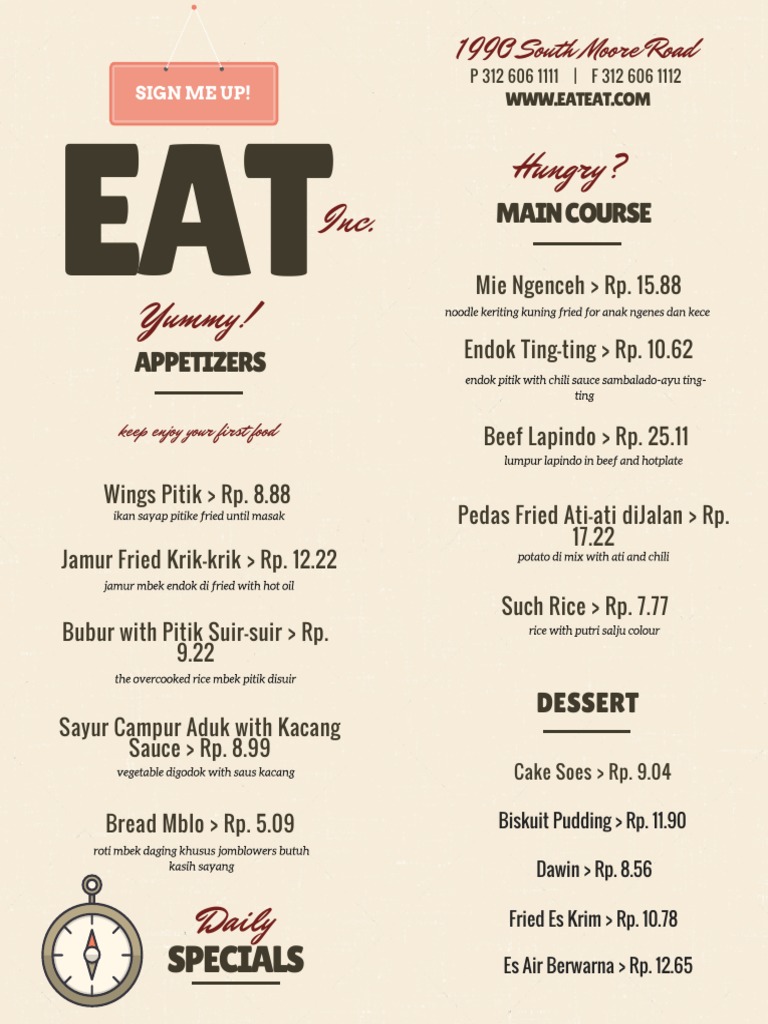 SIGN ME UP!

EAT Inc.

Yummy!
APPETIZERS

keep enjoy your first food

Wings Pitik > Rp. 8.88
ikan sayap pitike fried until masak

Jamur Fried Krik-krik > Rp. 12.22
jamur mbek endok di fried with hot oil

Bubur with Pitik Suir-suir > Rp. 9.22
the overcooked rice mbek pitik disuir

Sayur Campur Aduk with Kacang Sauce > Rp. 8.99
vegetable digodok with saus kacang

Bread Mblo > Rp. 5.09
roti mbek daging khusus jomblowers butuh kasih sayang

Daily
SPECIALS

1990 South Moore Road
P 312 606 1111 | F 312 606 1112
WWW.EATEAT.COM

Hungry?
MAIN COURSE

Mie Ngenceh > Rp. 15.88
noodle keriting kuning fried for anak ngenes dan kece

Endok Ting-ting > Rp. 10.62
endok pitik with chili sauce sambalado-ayu ting-ting

Beef Lapindo > Rp. 25.11
lumpur lapindo in beef and hotplate

Pedas Fried Ati-ati diJalan > Rp. 17.22
potato di mix with ati and chili

Such Rice > Rp. 7.77
rice with putri salju colour

DESSERT

Cake Soes > Rp. 9.04

Biskuit Pudding > Rp. 11.90

Dawin > Rp. 8.56

Fried Es Krim > Rp. 10.78

Es Air Berwarna > Rp. 12.65